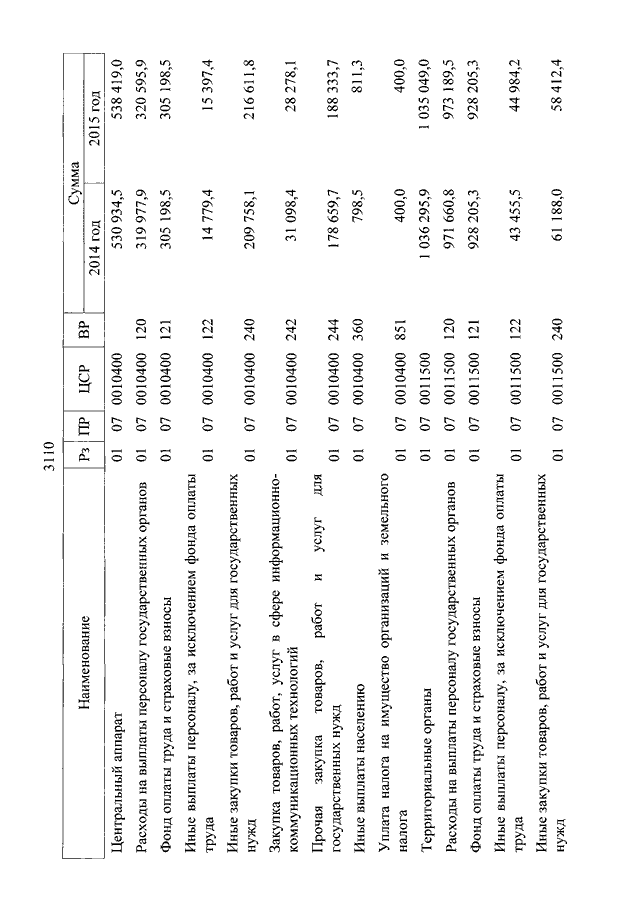 3110

| Наименование | Рз | ПР | ЦСР | ВР | Сумма 2014 год | Сумма 2015 год |
|---|---|---|---|---|---|---|
| Центральный аппарат | 01 | 07 | 0010400 | | 530 934,5 | 538 419,0 |
| Расходы на выплаты персоналу государственных органов | 01 | 07 | 0010400 | 120 | 319 977,9 | 320 595,9 |
| Фонд оплаты труда и страховые взносы | 01 | 07 | 0010400 | 121 | 305 198,5 | 305 198,5 |
| Иные выплаты персоналу, за исключением фонда оплаты труда | 01 | 07 | 0010400 | 122 | 14 779,4 | 15 397,4 |
| Иные закупки товаров, работ и услуг для государственных нужд | 01 | 07 | 0010400 | 240 | 209 758,1 | 216 611,8 |
| Закупка товаров, работ, услуг в сфере информационно-коммуникационных технологий | 01 | 07 | 0010400 | 242 | 31 098,4 | 28 278,1 |
| Прочая закупка товаров, работ и услуг для государственных нужд | 01 | 07 | 0010400 | 244 | 178 659,7 | 188 333,7 |
| Иные выплаты населению | 01 | 07 | 0010400 | 360 | 798,5 | 811,3 |
| Уплата налога на имущество организаций и земельного налога | 01 | 07 | 0010400 | 851 | 400,0 | 400,0 |
| Территориальные органы | 01 | 07 | 0011500 | | 1 036 295,9 | 1 035 049,0 |
| Расходы на выплаты персоналу государственных органов | 01 | 07 | 0011500 | 120 | 971 660,8 | 973 189,5 |
| Фонд оплаты труда и страховые взносы | 01 | 07 | 0011500 | 121 | 928 205,3 | 928 205,3 |
| Иные выплаты персоналу, за исключением фонда оплаты труда | 01 | 07 | 0011500 | 122 | 43 455,5 | 44 984,2 |
| Иные закупки товаров, работ и услуг для государственных нужд | 01 | 07 | 0011500 | 240 | 61 188,0 | 58 412,4 |